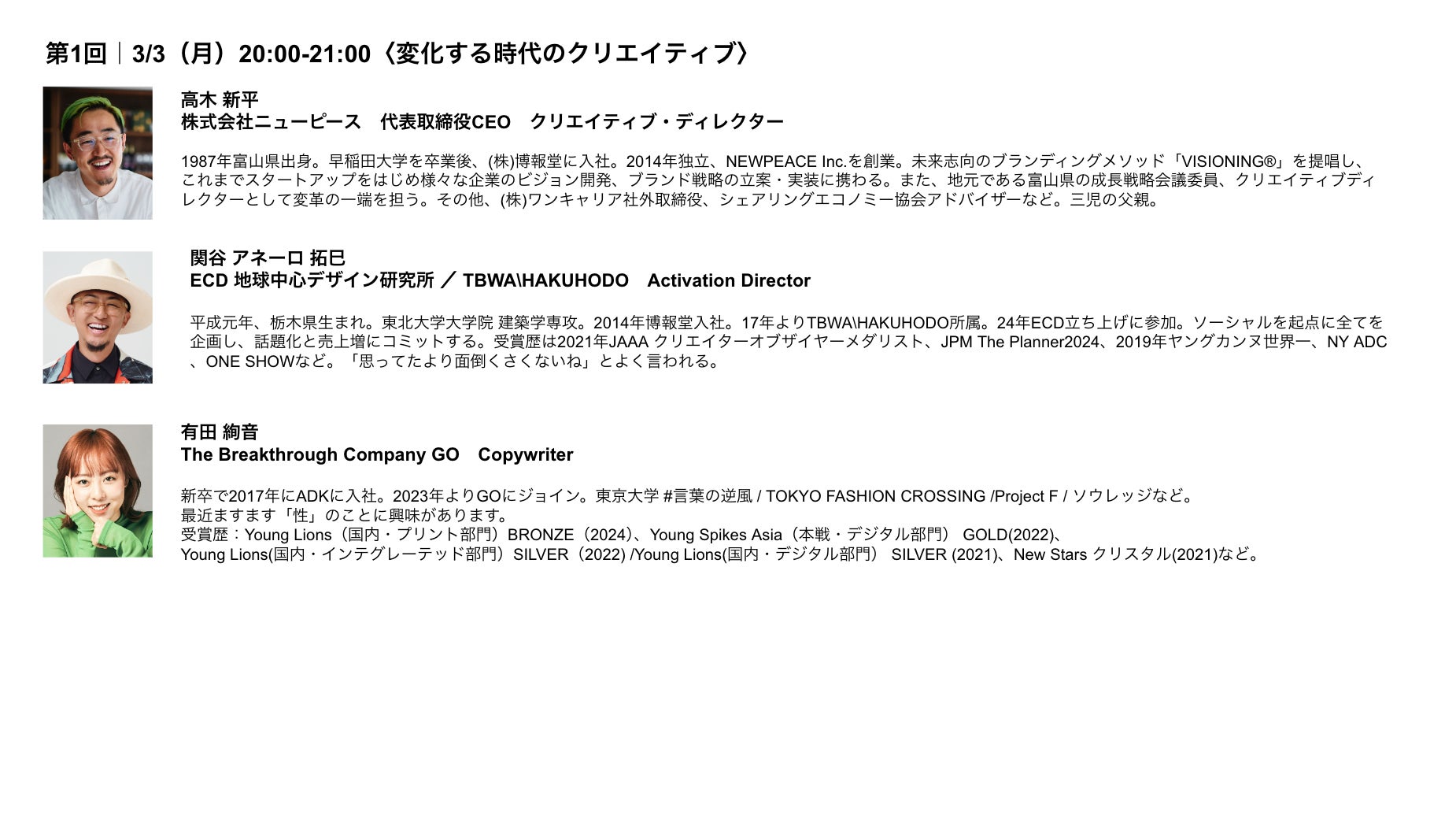 第1回｜3/3（月）20:00-21:00〈変化する時代のクリエイティブ〉

高木 新平
株式会社ニューピース　代表取締役CEO　クリエイティブ・ディレクター

1987年富山県出身。早稲田大学を卒業後、(株)博報堂に入社。2014年独立、NEWPEACE Inc.を創業。未来志向のブランディングメソッド「VISIONING®」を提唱し、これまでスタートアップをはじめ様々な企業のビジョン開発、ブランド戦略の立案・実装に携わる。また、地元である富山県の成長戦略会議委員、クリエイティブディレクターとして変革の一端を担う。その他、(株)ワンキャリア社外取締役、シェアリングエコノミー協会アドバイザーなど。三児の父親。

関谷 アネーロ 拓巳
ECD 地球中心デザイン研究所 ／ TBWA\HAKUHODO　Activation Director

平成元年、栃木県生まれ。東北大学大学院 建築学専攻。2014年博報堂入社。17年よりTBWA\HAKUHODO所属。24年ECD立ち上げに参加。ソーシャルを起点に全てを企画し、話題化と売上増にコミットする。受賞歴は2021年JAAA クリエイターオブザイヤーメダリスト、JPM The Planner2024、2019年ヤングカンヌ世界一、NY ADC、ONE SHOWなど。「思ってたより面倒くさくないね」とよく言われる。

有田 絢音
The Breakthrough Company GO　Copywriter

新卒で2017年にADKに入社。2023年よりGOにジョイン。東京大学 #言葉の逆風 / TOKYO FASHION CROSSING /Project F / ソウレッジなど。
最近ますます「性」のことに興味があります。
受賞歴：Young Lions（国内・プリント部門）BRONZE（2024）、Young Spikes Asia（本戦・デジタル部門） GOLD(2022)、
Young Lions(国内・インテグレーテッド部門）SILVER（2022) /Young Lions(国内・デジタル部門） SILVER (2021)、New Stars クリスタル(2021)など。